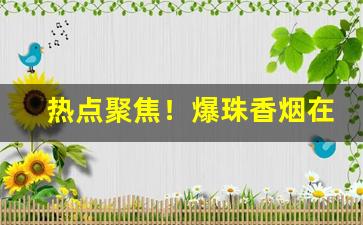 热点聚焦！爆珠香烟在